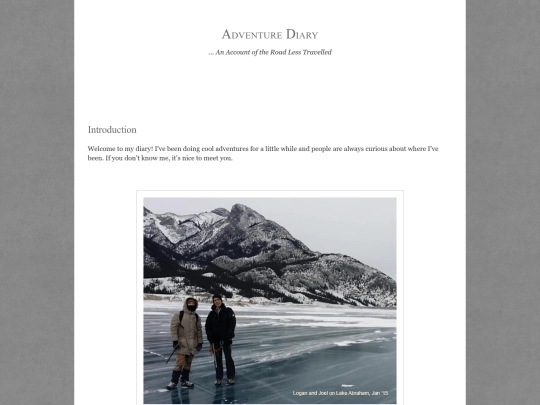 ADVENTURE DIARY

... An Account of the Road Less Travelled

Introduction

Welcome to my diary! I've been doing cool adventures for a little while and people are always curious about where I've been. If you don't know me, it's nice to meet you.

Logan and Joel on Lake Abraham, Jan '15